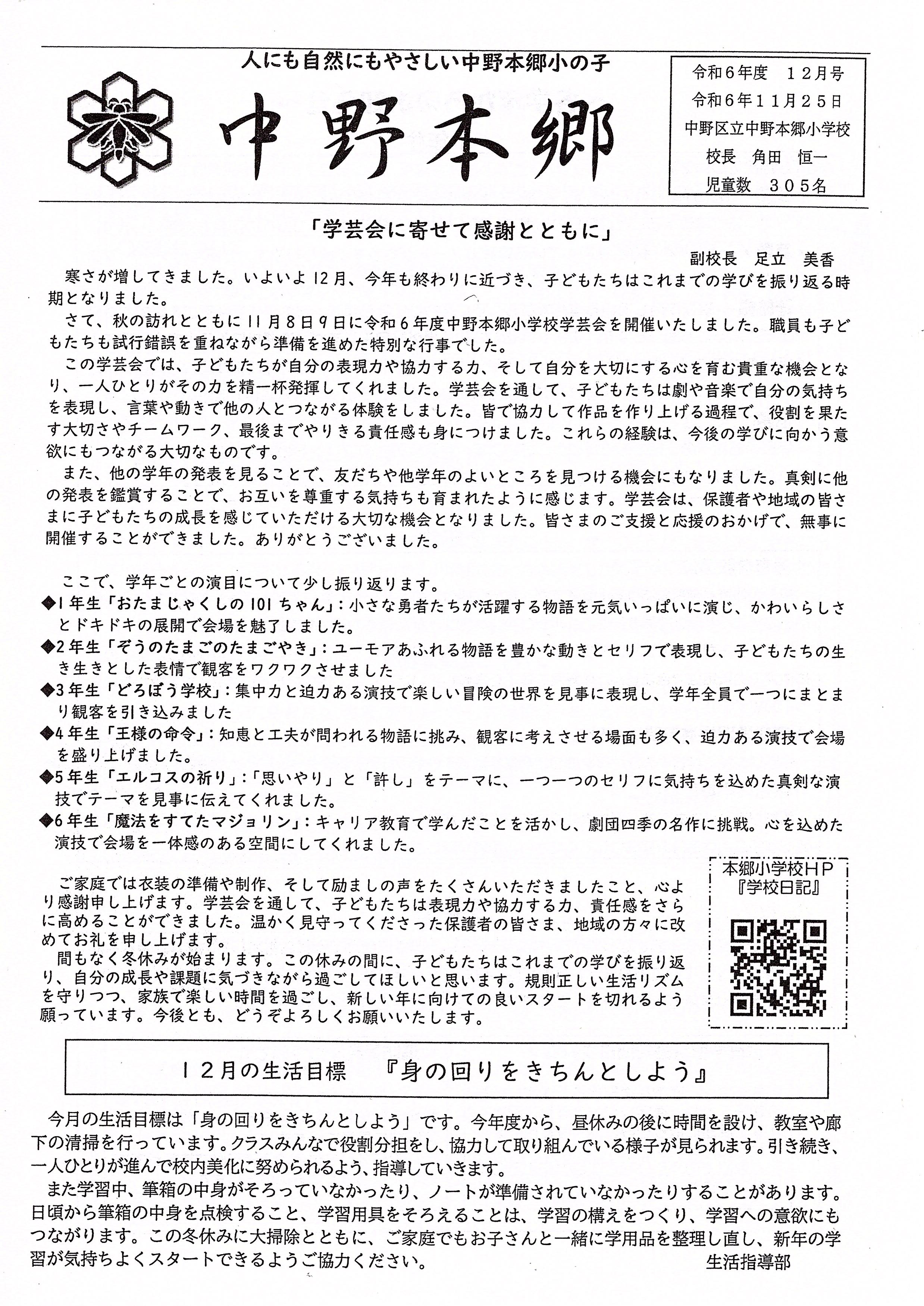 人にも自然にもやさしい中野本郷小の子

中野本郷

令和６年度　１２月号
令和６年１１月２５日
中野区立中野本郷小学校
校長　角田　恒一
児童数　３０５名

「学芸会に寄せて感謝とともに」

副校長　足立　美香

寒さが増してきました。いよいよ12月、今年も終わりに近づき、子どもたちはこれまでの学びを振り返る時期となりました。

さて、秋の訪れとともに11月8日9日に令和６年度中野本郷小学校学芸会を開催いたしました。職員も子どもたちも試行錯誤を重ねながら準備を進めた特別な行事でした。

この学芸会では、子どもたちが自分の表現力や協力する力、そして自分を大切にする心を育む貴重な機会となり、一人ひとりがその力を精一杯発揮してくれました。学芸会を通して、子どもたちは劇や音楽で自分の気持ちを表現し、言葉や動きで他の人とつながる体験をしました。皆で協力して作品を作り上げる過程で、役割を果たす大切さやチームワーク、最後までやりきる責任感も身につけました。これらの経験は、今後の学びに向かう意欲にもつながる大切なものです。

また、他の学年の発表を見ることで、友だちや他学年のよいところを見つける機会にもなりました。真剣に他の発表を鑑賞することで、お互いを尊重する気持ちも育まれたように感じます。学芸会は、保護者や地域の皆さまに子どもたちの成長を感じていただける大切な機会となりました。皆さまのご支援と応援のおかげで、無事に開催することができました。ありがとうございました。

ここで、学年ごとの演目について少し振り返ります。
◆1年生「おたまじゃくしの101ちゃん」：小さな勇者たちが活躍する物語を元気いっぱいに演じ、かわいらしさとドキドキの展開で会場を魅了しました。
◆2年生「ぞうのたまごのたまごやき」：ユーモアあふれる物語を豊かな動きとセリフで表現し、子どもたちの生き生きとした表情で観客をワクワクさせました
◆3年生「どろぼう学校」：集中力と迫力ある演技で楽しい冒険の世界を見事に表現し、学年全員で一つにまとまり観客を引き込みました
◆4年生「王様の命令」：知恵と工夫が問われる物語に挑み、観客に考えさせる場面も多く、迫力ある演技で会場を盛り上げました。
◆5年生「エルコスの祈り」：「思いやり」と「許し」をテーマに、一つ一つのセリフに気持ちを込めた真剣な演技でテーマを見事に伝えてくれました。
◆6年生「魔法をすてたマジョリン」：キャリア教育で学んだことを活かし、劇団四季の名作に挑戦。心を込めた演技で会場を一体感のある空間にしてくれました。

ご家庭では衣装の準備や制作、そして励ましの声をたくさんいただきましたこと、心より感謝申し上げます。学芸会を通して、子どもたちは表現力や協力する力、責任感をさらに高めることができました。温かく見守ってくださった保護者の皆さま、地域の方々に改めてお礼を申し上げます。

間もなく冬休みが始まります。この休みの間に、子どもたちはこれまでの学びを振り返り、自分の成長や課題に気づきながら過ごしてほしいと思います。規則正しい生活リズムを守りつつ、家族で楽しい時間を過ごし、新しい年に向けての良いスタートを切れるよう願っています。今後とも、どうぞよろしくお願いいたします。

本郷小学校ＨＰ
『学校日記』

１２月の生活目標　『身の回りをきちんとしよう』

今月の生活目標は「身の回りをきちんとしよう」です。今年度から、昼休みの後に時間を設け、教室や廊下の清掃を行っています。クラスみんなで役割分担をし、協力して取り組んでいる様子が見られます。引き続き、一人ひとりが進んで校内美化に努められるよう、指導していきます。

また学習中、筆箱の中身がそろっていなかったり、ノートが準備されていなかったりすることがあります。日頃から筆箱の中身を点検すること、学習用具をそろえることは、学習の構えをつくり、学習への意欲にもつながります。この冬休みに大掃除とともに、ご家庭でもお子さんと一緒に学用品を整理し直し、新年の学習が気持ちよくスタートできるようご協力ください。

生活指導部